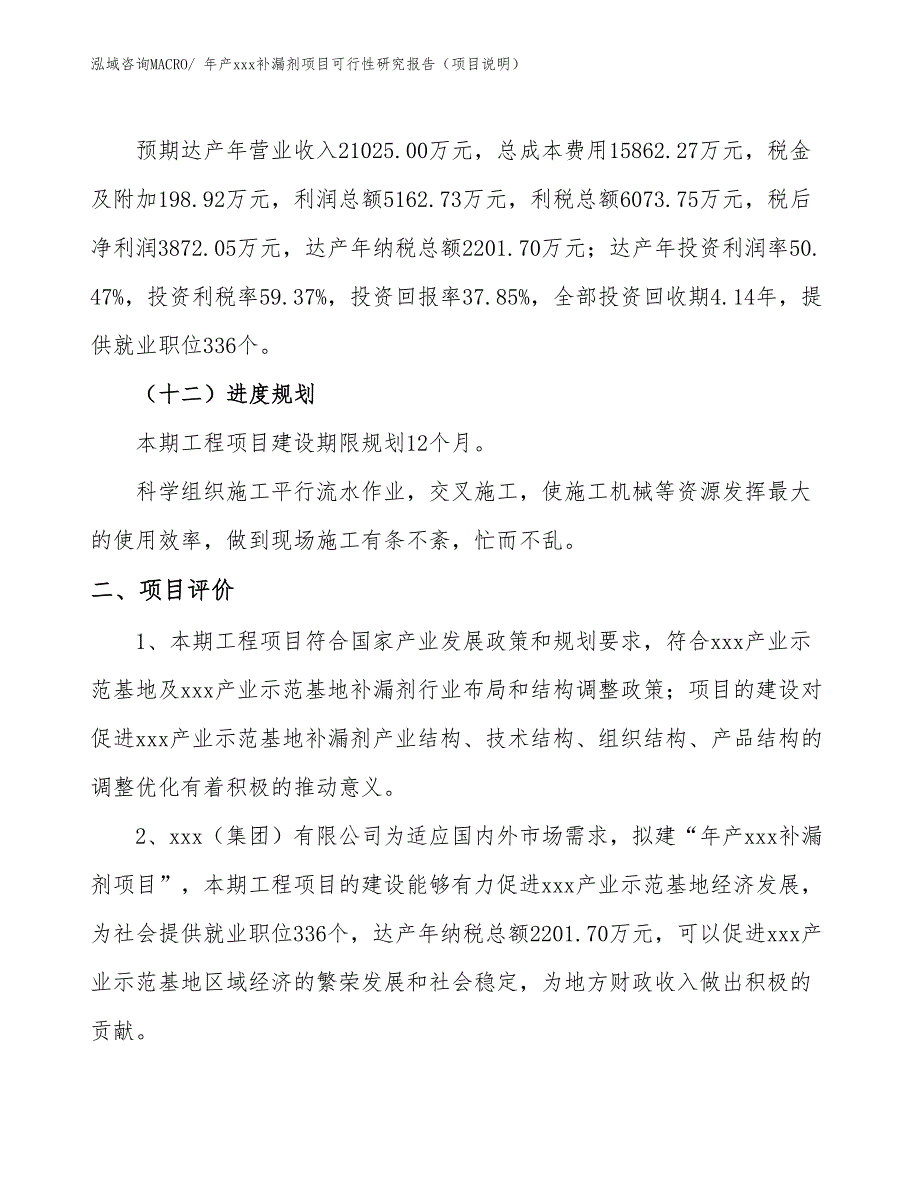 泓域咨询MACRO/ 年产xxx补漏剂项目可行性研究报告（项目说明）

预期达产年营业收入21025.00万元，总成本费用15862.27万元，税金及附加198.92万元，利润总额5162.73万元，利税总额6073.75万元，税后净利润3872.05万元，达产年纳税总额2201.70万元；达产年投资利润率50.47%，投资利税率59.37%，投资回报率37.85%，全部投资回收期4.14年，提供就业职位336个。

（十二）进度规划

本期工程项目建设期限规划12个月。

科学组织施工平行流水作业，交叉施工，使施工机械等资源发挥最大的使用效率，做到现场施工有条不紊，忙而不乱。

二、项目评价

1、本期工程项目符合国家产业发展政策和规划要求，符合xxx产业示范基地及xxx产业示范基地补漏剂行业布局和结构调整政策；项目的建设对促进xxx产业示范基地补漏剂产业结构、技术结构、组织结构、产品结构的调整优化有着积极的推动意义。

2、xxx（集团）有限公司为适应国内外市场需求，拟建“年产xxx补漏剂项目”，本期工程项目的建设能够有力促进xxx产业示范基地经济发展，为社会提供就业职位336个，达产年纳税总额2201.70万元，可以促进xxx产业示范基地区域经济的繁荣发展和社会稳定，为地方财政收入做出积极的贡献。